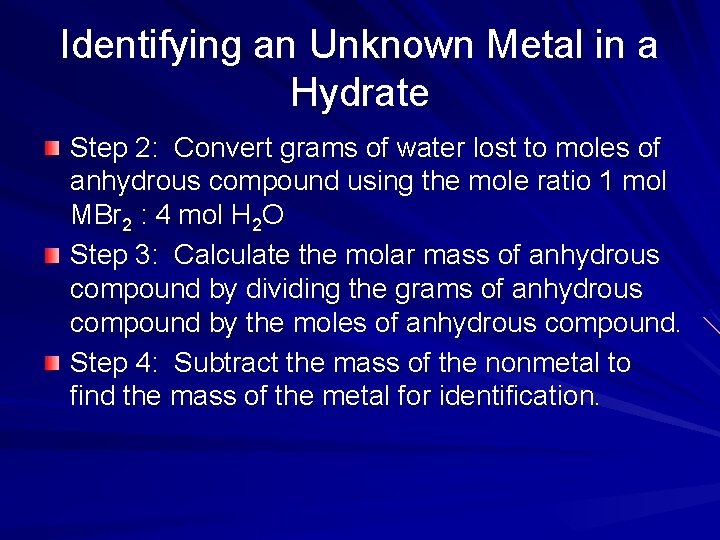 Identifying an Unknown Metal in a Hydrate

Step 2: Convert grams of water lost to moles of anhydrous compound using the mole ratio 1 mol $MBr_2$ : 4 mol $H_2O$

Step 3: Calculate the molar mass of anhydrous compound by dividing the grams of anhydrous compound by the moles of anhydrous compound.

Step 4: Subtract the mass of the nonmetal to find the mass of the metal for identification.